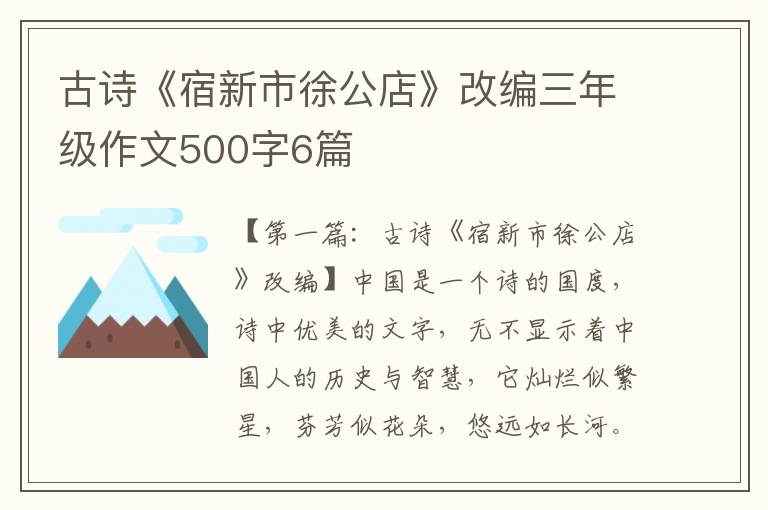 古诗《宿新市徐公店》改编三年级作文500字6篇

【第一篇：古诗《宿新市徐公店》改编】中国是一个诗的国度，诗中优美的文字，无不显示着中国人的历史与智慧，它灿烂似繁星，芬芳似花朵，悠远如长河。